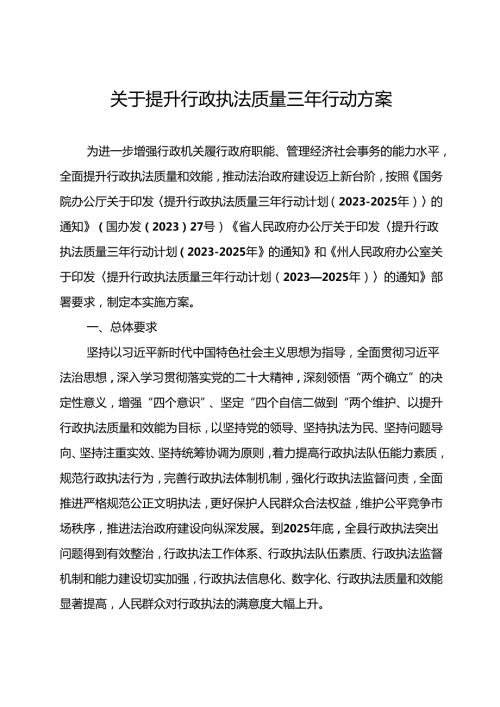 关于提升行政执法质量三年行动方案

为进一步增强行政机关履行政府职能、管理经济社会事务的能力水平，全面提升行政执法质量和效能，推动法治政府建设迈上新台阶，按照《国务院办公厅关于印发〈提升行政执法质量三年行动计划（2023-2025年）〉的通知》（国办发（2023）27号）《省人民政府办公厅关于印发〈提升行政执法质量三年行动计划（2023-2025年》的通知》和《州人民政府办公室关于印发〈提升行政执法质量三年行动计划（2023—2025年）〉的通知》部署要求，制定本实施方案。

一、总体要求

坚持以习近平新时代中国特色社会主义思想为指导，全面贯彻习近平法治思想，深入学习贯彻落实党的二十大精神，深刻领悟“两个确立”的决定性意义，增强“四个意识”、坚定“四个自信二做到“两个维护、以提升行政执法质量和效能为目标，以坚持党的领导、坚持执法为民、坚持问题导向、坚持注重实效、坚持统筹协调为原则，着力提高行政执法队伍能力素质，规范行政执法行为，完善行政执法体制机制，强化行政执法监督问责，全面推进严格规范公正文明执法，更好保护人民群众合法权益，维护公平竞争市场秩序，推进法治政府建设向纵深发展。到2025年底，全县行政执法突出问题得到有效整治，行政执法工作体系、行政执法队伍素质、行政执法监督机制和能力建设切实加强，行政执法信息化、数字化、行政执法质量和效能显著提高，人民群众对行政执法的满意度大幅上升。